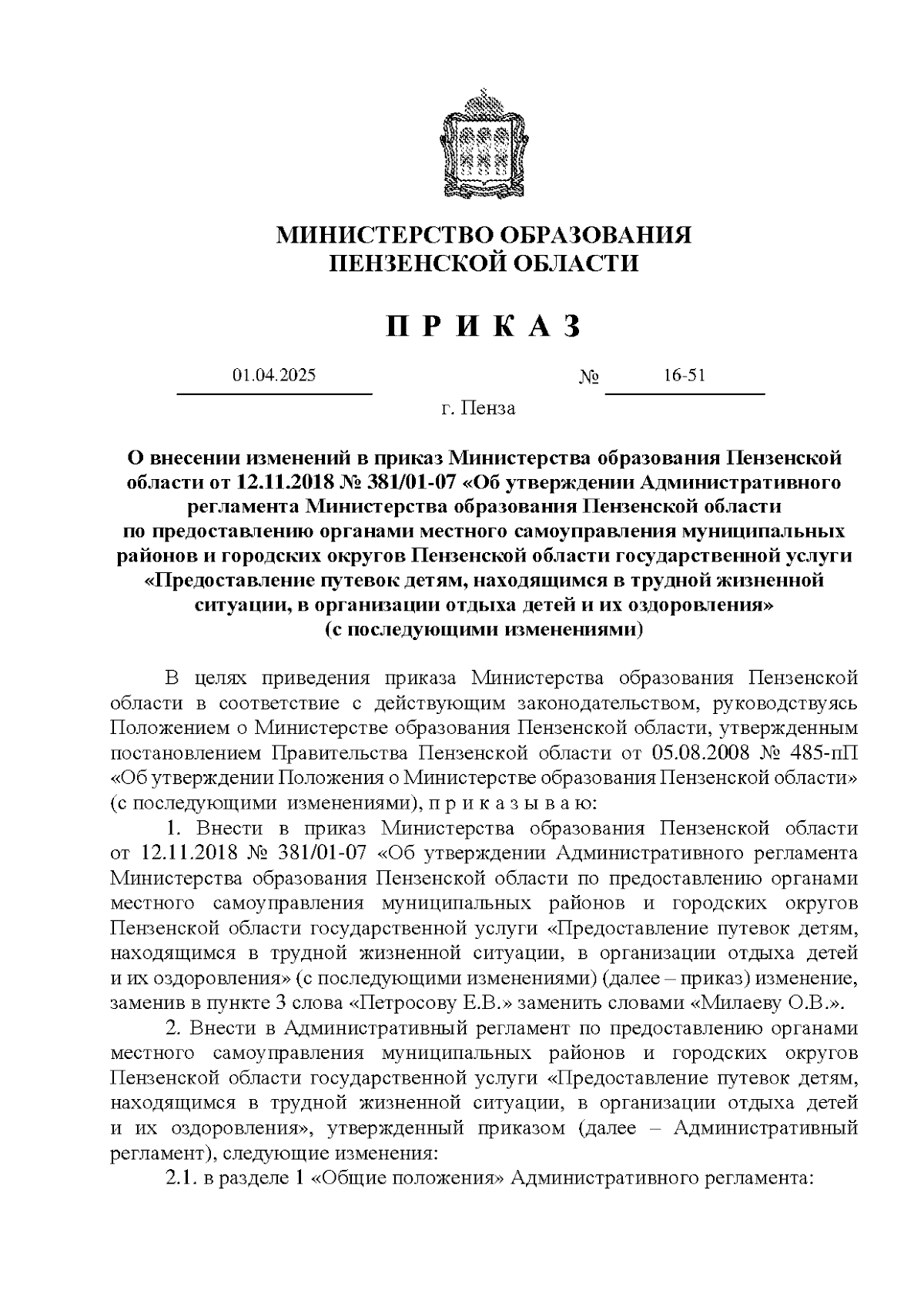 МИНИСТЕРСТВО ОБРАЗОВАНИЯ ПЕНЗЕНСКОЙ ОБЛАСТИ

П Р И К А З

01.04.2025 № 16-51

г. Пенза

О внесении изменений в приказ Министерства образования Пензенской области от 12.11.2018 № 381/01-07 «Об утверждении Административного регламента Министерства образования Пензенской области по предоставлению органами местного самоуправления муниципальных районов и городских округов Пензенской области государственной услуги «Предоставление путевок детям, находящимся в трудной жизненной ситуации, в организации отдыха детей и их оздоровления» (с последующими изменениями)

В целях приведения приказа Министерства образования Пензенской области в соответствие с действующим законодательством, руководствуясь Положением о Министерстве образования Пензенской области, утвержденным постановлением Правительства Пензенской области от 05.08.2008 № 485-пП «Об утверждении Положения о Министерстве образования Пензенской области» (с последующими изменениями), п р и к а з ы в а ю:

1. Внести в приказ Министерства образования Пензенской области от 12.11.2018 № 381/01-07 «Об утверждении Административного регламента Министерства образования Пензенской области по предоставлению органами местного самоуправления муниципальных районов и городских округов Пензенской области государственной услуги «Предоставление путевок детям, находящимся в трудной жизненной ситуации, в организации отдыха детей и их оздоровления» (с последующими изменениями) (далее – приказ) изменение, заменив в пункте 3 слова «Петросову Е.В.» заменить словами «Милаеву О.В.».

2. Внести в Административный регламент по предоставлению органами местного самоуправления муниципальных районов и городских округов Пензенской области государственной услуги «Предоставление путевок детям, находящимся в трудной жизненной ситуации, в организации отдыха детей и их оздоровления», утвержденный приказом (далее – Административный регламент), следующие изменения:

2.1. в разделе 1 «Общие положения» Административного регламента: